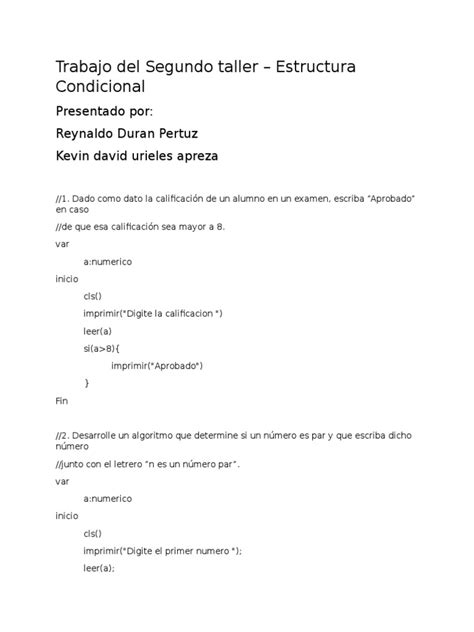 Trabajo del Segundo taller – Estructura Condicional

Presentado por:

Reynaldo Duran Pertuz

Kevin david urieles apreza

//1. Dado como dato la calificación de un alumno en un examen, escriba "Aprobado" en caso

//de que esa calificación sea mayor a 8.

var

a:numerico

inicio

cls()

imprimir("Digite la calificacion ")

leer(a)

si(a>8){

imprimir("Aprobado")

}

Fin

//2. Desarrolle un algoritmo que determine si un número es par y que escriba dicho número

//junto con el letrero "n es un número par".

var

a:numerico

inicio

cls()

imprimir("Digite el primer numero ");

leer(a);